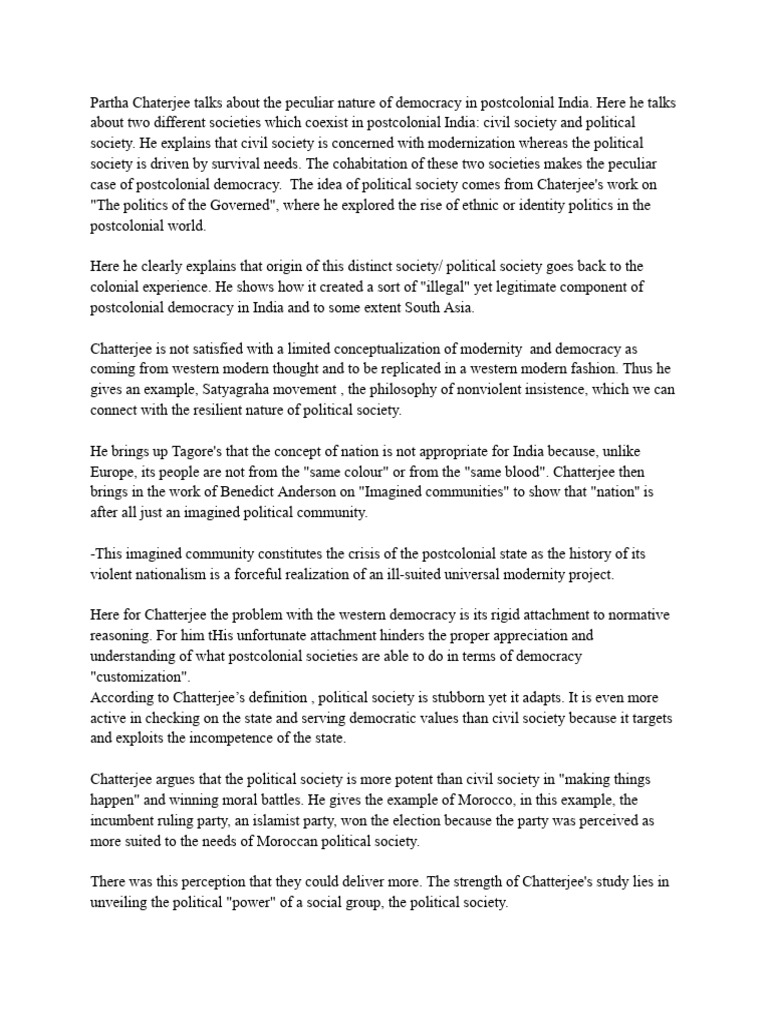 Partha Chaterjee talks about the peculiar nature of democracy in postcolonial India. Here he talks about two different societies which coexist in postcolonial India: civil society and political society. He explains that civil society is concerned with modernization whereas the political society is driven by survival needs. The cohabitation of these two societies makes the peculiar case of postcolonial democracy. The idea of political society comes from Chaterjee's work on "The politics of the Governed", where he explored the rise of ethnic or identity politics in the postcolonial world.

Here he clearly explains that origin of this distinct society/ political society goes back to the colonial experience. He shows how it created a sort of "illegal" yet legitimate component of postcolonial democracy in India and to some extent South Asia.

Chatterjee is not satisfied with a limited conceptualization of modernity and democracy as coming from western modern thought and to be replicated in a western modern fashion. Thus he gives an example, Satyagraha movement , the philosophy of nonviolent insistence, which we can connect with the resilient nature of political society.

He brings up Tagore's that the concept of nation is not appropriate for India because, unlike Europe, its people are not from the "same colour" or from the "same blood". Chatterjee then brings in the work of Benedict Anderson on "Imagined communities" to show that "nation" is after all just an imagined political community.

-This imagined community constitutes the crisis of the postcolonial state as the history of its violent nationalism is a forceful realization of an ill-suited universal modernity project.

Here for Chatterjee the problem with the western democracy is its rigid attachment to normative reasoning. For him tHis unfortunate attachment hinders the proper appreciation and understanding of what postcolonial societies are able to do in terms of democracy "customization".
According to Chatterjee's definition , political society is stubborn yet it adapts. It is even more active in checking on the state and serving democratic values than civil society because it targets and exploits the incompetence of the state.

Chatterjee argues that the political society is more potent than civil society in "making things happen" and winning moral battles. He gives the example of Morocco, in this example, the incumbent ruling party, an islamist party, won the election because the party was perceived as more suited to the needs of Moroccan political society.

There was this perception that they could deliver more. The strength of Chatterjee's study lies in unveiling the political "power" of a social group, the political society.